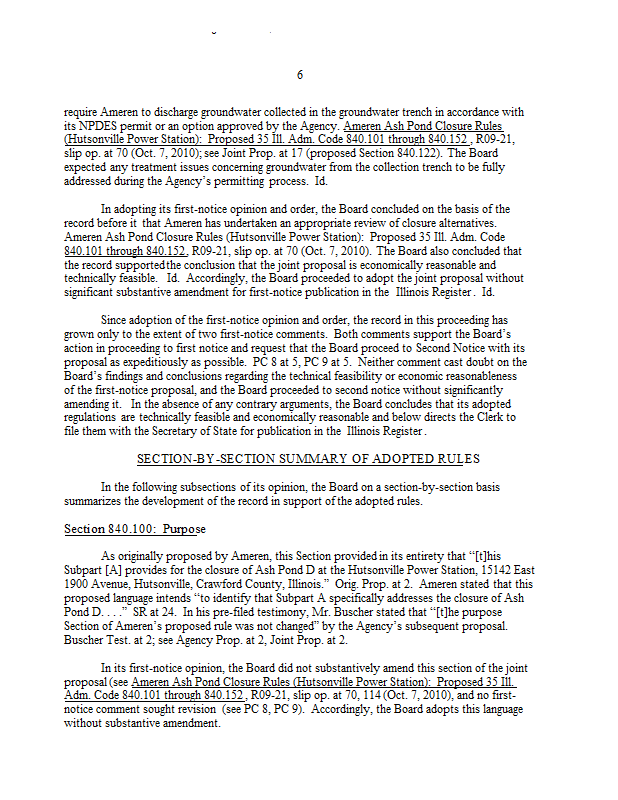 6

require Ameren to discharge groundwater collected in the groundwater trench in accordance with its NPDES permit or an option approved by the Agency. Ameren Ash Pond Closure Rules (Hutsonville Power Station): Proposed 35 Ill. Adm. Code 840.101 through 840.152, R09-21, slip op. at 70 (Oct. 7, 2010); see Joint Prop. at 17 (proposed Section 840.122). The Board expected any treatment issues concerning groundwater from the collection trench to be fully addressed during the Agency's permitting process. Id.

In adopting its first-notice opinion and order, the Board concluded on the basis of the record before it that Ameren has undertaken an appropriate review of closure alternatives. Ameren Ash Pond Closure Rules (Hutsonville Power Station): Proposed 35 Ill. Adm. Code 840.101 through 840.152, R09-21, slip op. at 70 (Oct. 7, 2010). The Board also concluded that the record supported the conclusion that the joint proposal is economically reasonable and technically feasible. Id. Accordingly, the Board proceeded to adopt the joint proposal without significant substantive amendment for first-notice publication in the Illinois Register. Id.

Since adoption of the first-notice opinion and order, the record in this proceeding has grown only to the extent of two first-notice comments. Both comments support the Board's action in proceeding to first notice and request that the Board proceed to Second Notice with its proposal as expeditiously as possible. PC 8 at 5, PC 9 at 5. Neither comment cast doubt on the Board's findings and conclusions regarding the technical feasibility or economic reasonableness of the first-notice proposal, and the Board proceeded to second notice without significantly amending it. In the absence of any contrary arguments, the Board concludes that its adopted regulations are technically feasible and economically reasonable and below directs the Clerk to file them with the Secretary of State for publication in the Illinois Register.

SECTION-BY-SECTION SUMMARY OF ADOPTED RULES

In the following subsections of its opinion, the Board on a section-by-section basis summarizes the development of the record in support of the adopted rules.

Section 840.100: Purpose

As originally proposed by Ameren, this Section provided in its entirety that "[t]his Subpart [A] provides for the closure of Ash Pond D at the Hutsonville Power Station, 15142 East 1900 Avenue, Hutsonville, Crawford County, Illinois." Orig. Prop. at 2. Ameren stated that this proposed language intends "to identify that Subpart A specifically addresses the closure of Ash Pond D. . . ." SR at 24. In his pre-filed testimony, Mr. Buscher stated that "[t]he purpose Section of Ameren's proposed rule was not changed" by the Agency's subsequent proposal. Buscher Test. at 2; see Agency Prop. at 2, Joint Prop. at 2.

In its first-notice opinion, the Board did not substantively amend this section of the joint proposal (see Ameren Ash Pond Closure Rules (Hutsonville Power Station): Proposed 35 Ill. Adm. Code 840.101 through 840.152, R09-21, slip op. at 70, 114 (Oct. 7, 2010), and no first-notice comment sought revision (see PC 8, PC 9). Accordingly, the Board adopts this language without substantive amendment.